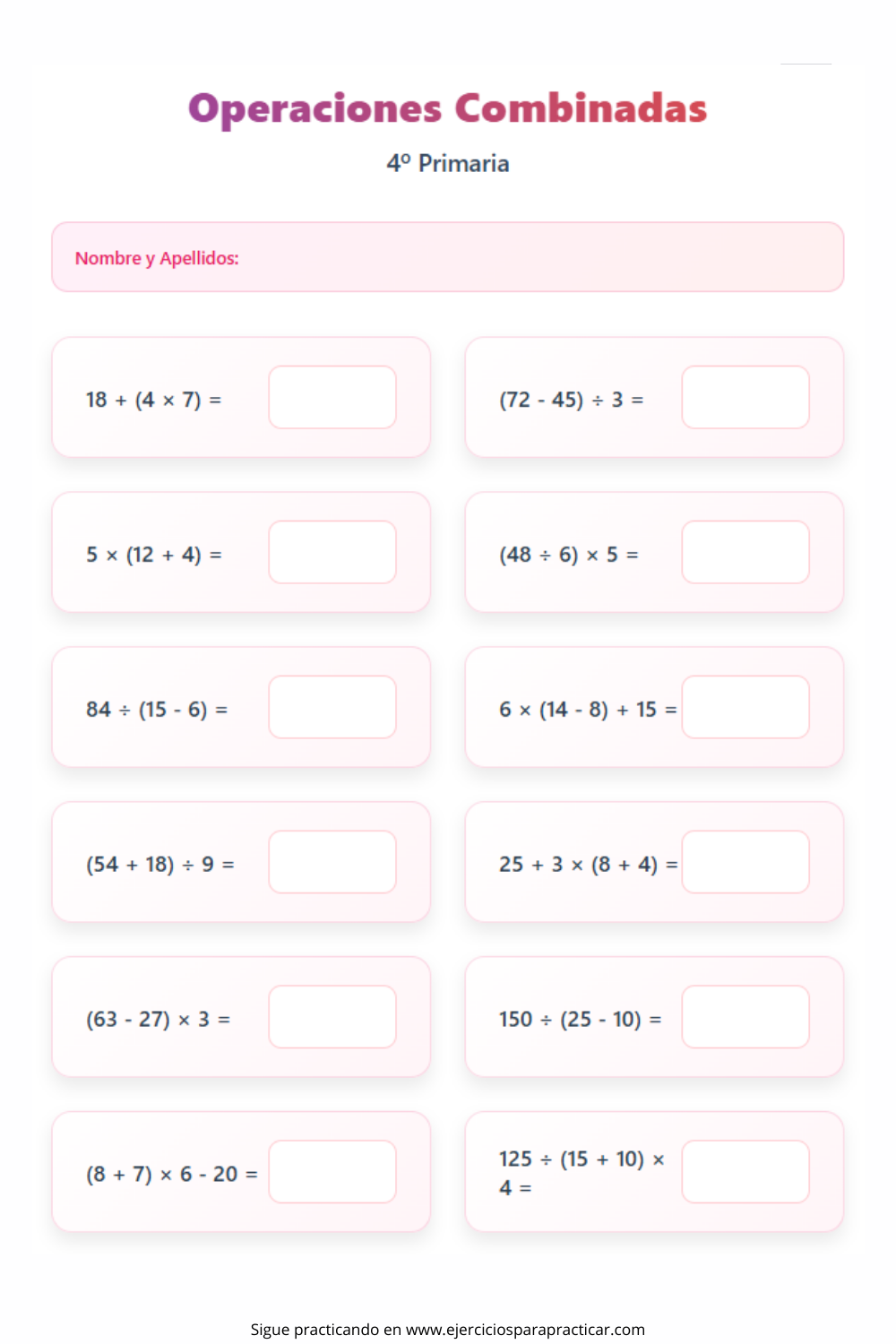 Operaciones Combinadas

4º Primaria

Nombre y Apellidos:

$18 + (4 \times 7) =$

$(72 - 45) \div 3 =$

$5 \times (12 + 4) =$

$(48 \div 6) \times 5 =$

$84 \div (15 - 6) =$

$6 \times (14 - 8) + 15 =$

$(54 + 18) \div 9 =$

$25 + 3 \times (8 + 4) =$

$(63 - 27) \times 3 =$

$150 \div (25 - 10) =$

$(8 + 7) \times 6 - 20 =$

$125 \div (15 + 10) \times 4 =$

Sigue practicando en www.ejerciciosparapracticar.com